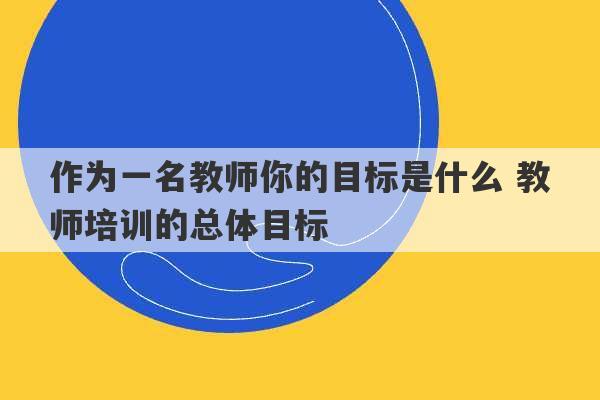 作为一名教师你的目标是什么 教师培训的总体目标